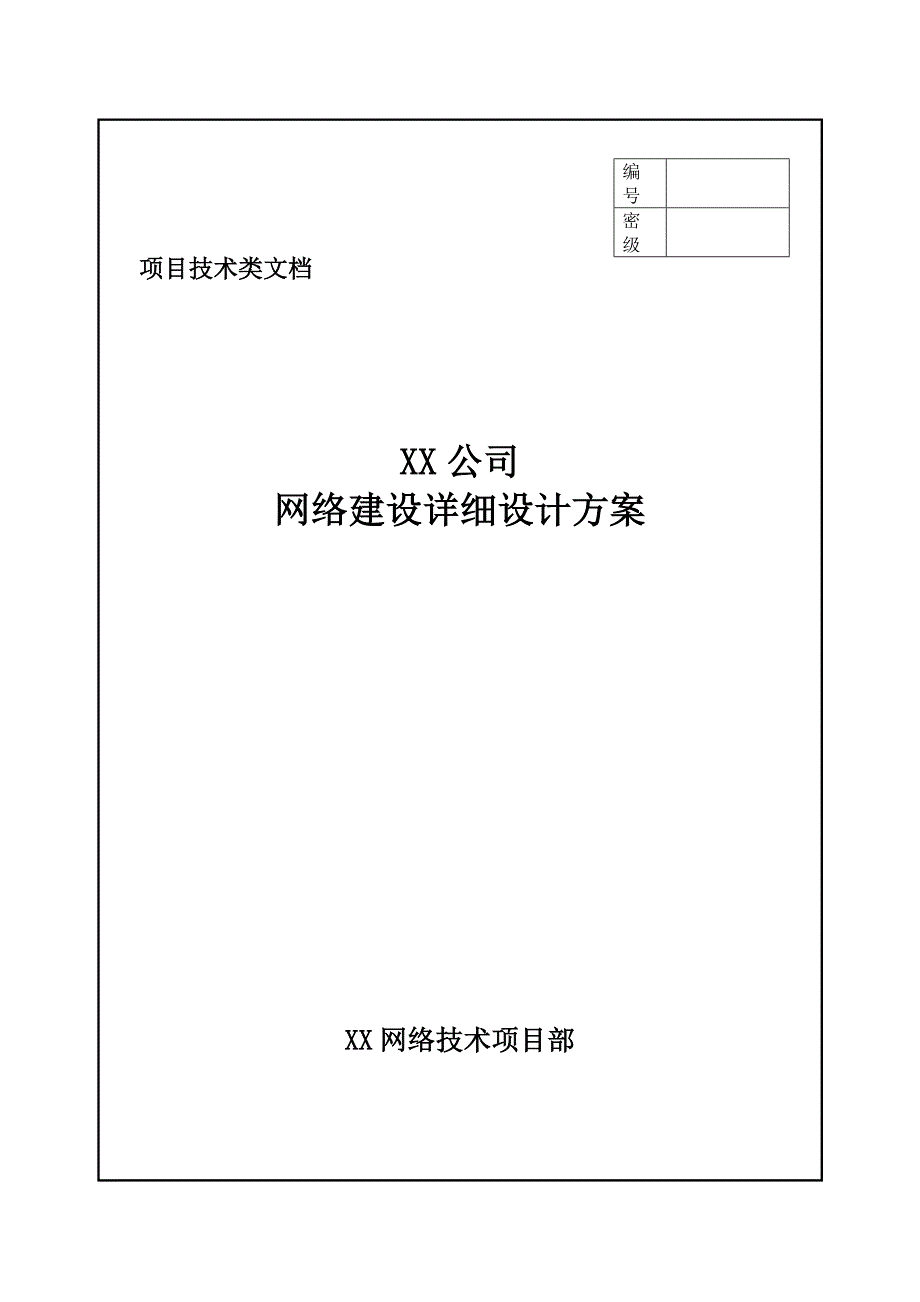 | 编号 | |
|---|---|
| 密级 | |

项目技术类文档

XX 公司
网络建设详细设计方案

XX 网络技术项目部